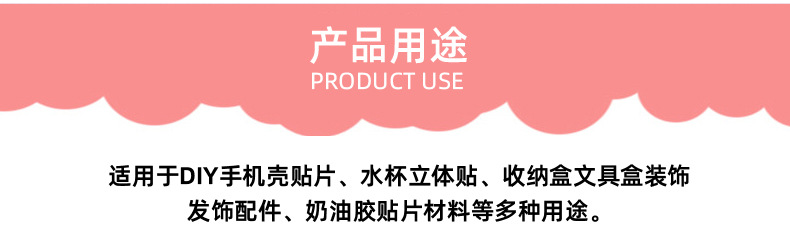 产品用途
PRODUCT USE

适用于DIY手机壳贴片、水杯立体贴、收纳盒文具盒装饰发饰配件、奶油胶贴片材料等多种用途。